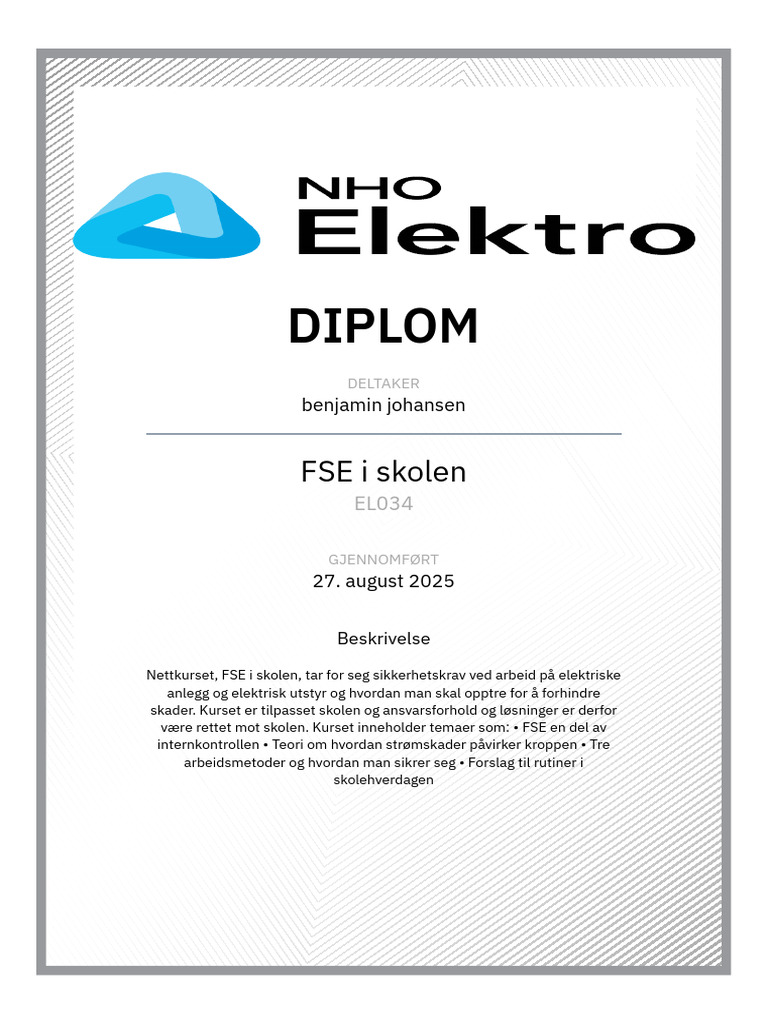 NHO Elektro

DIPLOM

DELTAKER
benjamin johansen

FSE i skolen
EL034

GJENNOMFØRT
27. august 2025

Beskrivelse

Nettkurset, FSE i skolen, tar for seg sikkerhetskrav ved arbeid på elektriske anlegg og elektrisk utstyr og hvordan man skal opptre for å forhindre skader. Kurset er tilpasset skolen og ansvarsforhold og løsninger er derfor være rettet mot skolen. Kurset inneholder temaer som: • FSE en del av internkontrollen • Teori om hvordan strømskader påvirker kroppen • Tre arbeidsmetoder og hvordan man sikrer seg • Forslag til rutiner i skolehverdagen